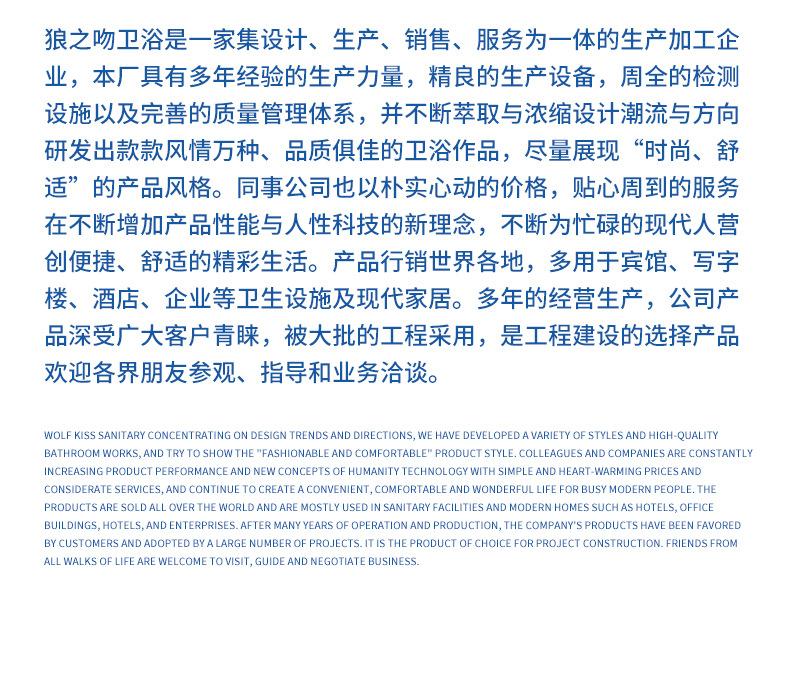 狼之吻卫浴是一家集设计、生产、销售、服务为一体的生产加工企业，本厂具有多年经验的生产力量，精良的生产设备，周全的检测设施以及完善的质量管理体系，并不断萃取与浓缩设计潮流与方向研发出款款风情万种、品质俱佳的卫浴作品，尽量展现“时尚、舒适”的产品风格。同事公司也以朴实心动的价格，贴心周到的服务在不断增加产品性能与人性科技的新理念，不断为忙碌的现代人营创便捷、舒适的精彩生活。产品行销世界各地，多用于宾馆、写字楼、酒店、企业等卫生设施及现代家居。多年的经营生产，公司产品深受广大客户青睐，被大批的工程采用，是工程建设的选择产品欢迎各界朋友参观、指导和业务洽谈。

WOLF KISS SANITARY CONCENTRATING ON DESIGN TRENDS AND DIRECTIONS, WE HAVE DEVELOPED A VARIETY OF STYLES AND HIGH-QUALITY BATHROOM WORKS, AND TRY TO SHOW THE "FASHIONABLE AND COMFORTABLE" PRODUCT STYLE. COLLEAGUES AND COMPANIES ARE CONSTANTLY INCREASING PRODUCT PERFORMANCE AND NEW CONCEPTS OF HUMANITY TECHNOLOGY WITH SIMPLE AND HEART-WARMING PRICES AND CONSIDERATE SERVICES, AND CONTINUE TO CREATE A CONVENIENT, COMFORTABLE AND WONDERFUL LIFE FOR BUSY MODERN PEOPLE. THE PRODUCTS ARE SOLD ALL OVER THE WORLD AND ARE MOSTLY USED IN SANITARY FACILITIES AND MODERN HOMES SUCH AS HOTELS, OFFICE BUILDINGS, HOTELS, AND ENTERPRISES. AFTER MANY YEARS OF OPERATION AND PRODUCTION, THE COMPANY'S PRODUCTS HAVE BEEN FAVORED BY CUSTOMERS AND ADOPTED BY A LARGE NUMBER OF PROJECTS. IT IS THE PRODUCT OF CHOICE FOR PROJECT CONSTRUCTION. FRIENDS FROM ALL WALKS OF LIFE ARE WELCOME TO VISIT, GUIDE AND NEGOTIATE BUSINESS.